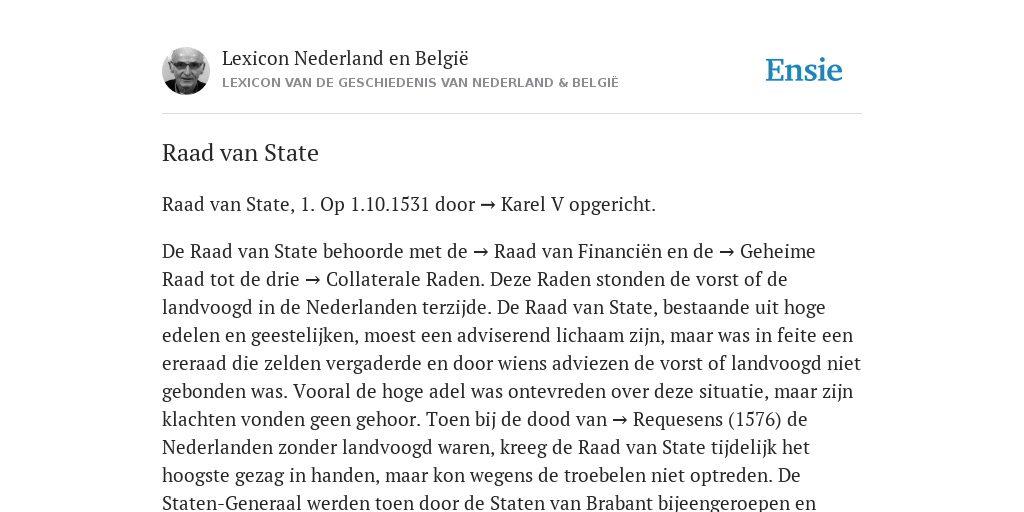 Lexicon Nederland en België
LEXICON VAN DE GESCHIEDENIS VAN NEDERLAND & BELGIË

Ensie

Raad van State

Raad van State, 1. Op 1.10.1531 door → Karel V opgericht.

De Raad van State behoorde met de → Raad van Financiën en de → Geheime Raad tot de drie → Collaterale Raden. Deze Raden stonden de vorst of de landvoogd in de Nederlanden terzijde. De Raad van State, bestaande uit hoge edelen en geestelijken, moest een adviserend lichaam zijn, maar was in feite een ereraad die zelden vergaderde en door wiens adviezen de vorst of landvoogd niet gebonden was. Vooral de hoge adel was ontevreden over deze situatie, maar zijn klachten vonden geen gehoor. Toen bij de dood van → Requesens (1576) de Nederlanden zonder landvoogd waren, kreeg de Raad van State tijdelijk het hoogste gezag in handen, maar kon wegens de troebelen niet optreden. De Staten-Generaal werden toen door de Staten van Brabant bijeengeroepen en